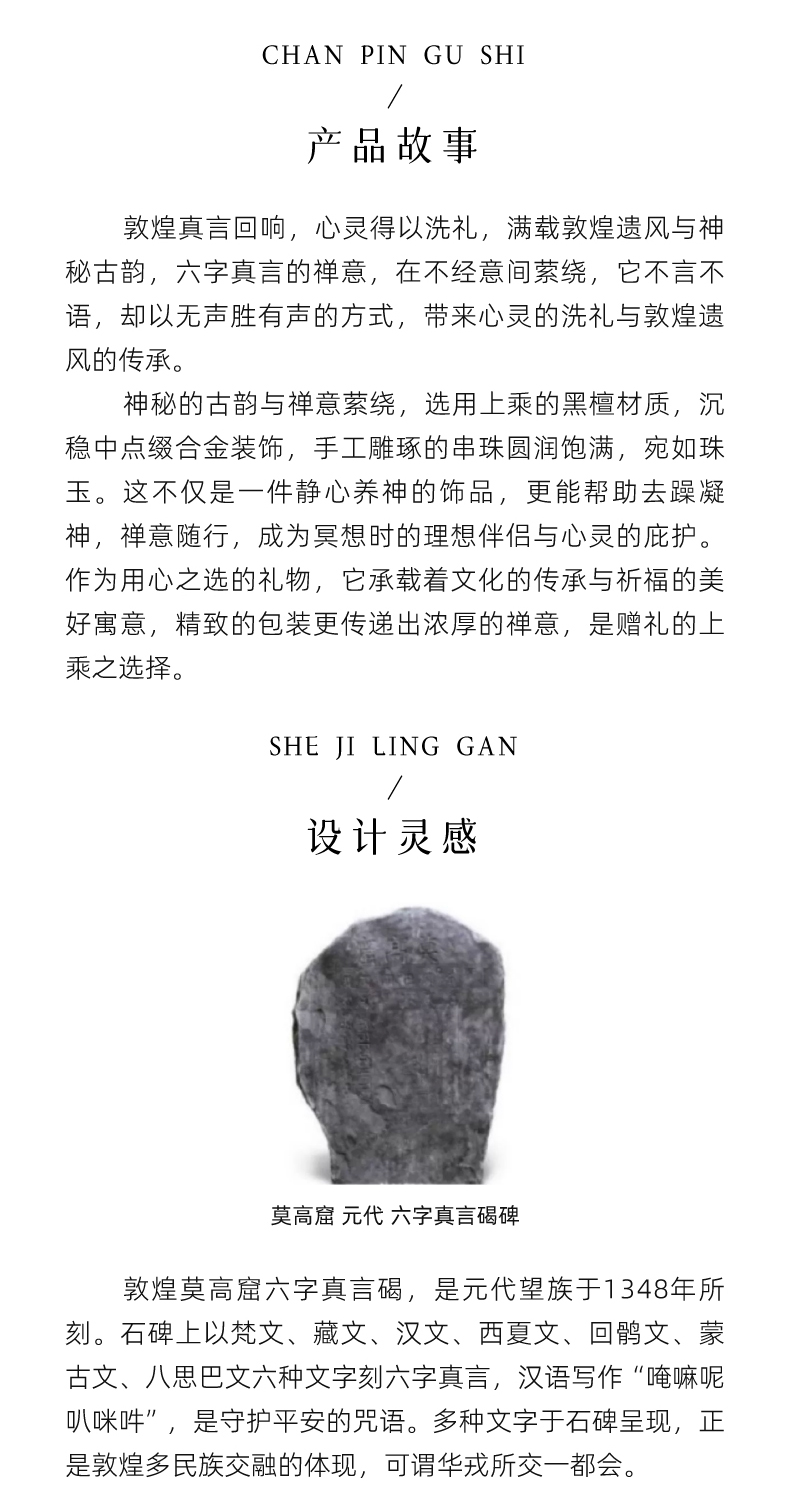 CHAN PIN GU SHI
/
产品故事

敦煌真言回响，心灵得以洗礼，满载敦煌遗风与神秘古韵，六字真言的禅意，在不经意间萦绕，它不言不语，却以无声胜有声的方式，带来心灵的洗礼与敦煌遗风的传承。

神秘的古韵与禅意萦绕，选用上乘的黑檀材质，沉稳中点缀合金装饰，手工雕琢的串珠圆润饱满，宛如珠玉。这不仅是一件静心养神的饰品，更能帮助去躁凝神，禅意随行，成为冥想时的理想伴侣与心灵的庇护。作为用心之选的礼物，它承载着文化的传承与祈福的美好寓意，精致的包装更传递出浓厚的禅意，是赠礼的上乘之选择。

SHE JI LING GAN
/
设计灵感

莫高窟 元代 六字真言碣碑

敦煌莫高窟六字真言碣，是元代望族于1348年所刻。石碑上以梵文、藏文、汉文、西夏文、回鹘文、蒙古文、八思巴文六种文字刻六字真言，汉语写作“唵嘛呢叭咪吽”，是守护平安的咒语。多种文字于石碑呈现，正是敦煌多民族交融的体现，可谓华戎所交一都会。